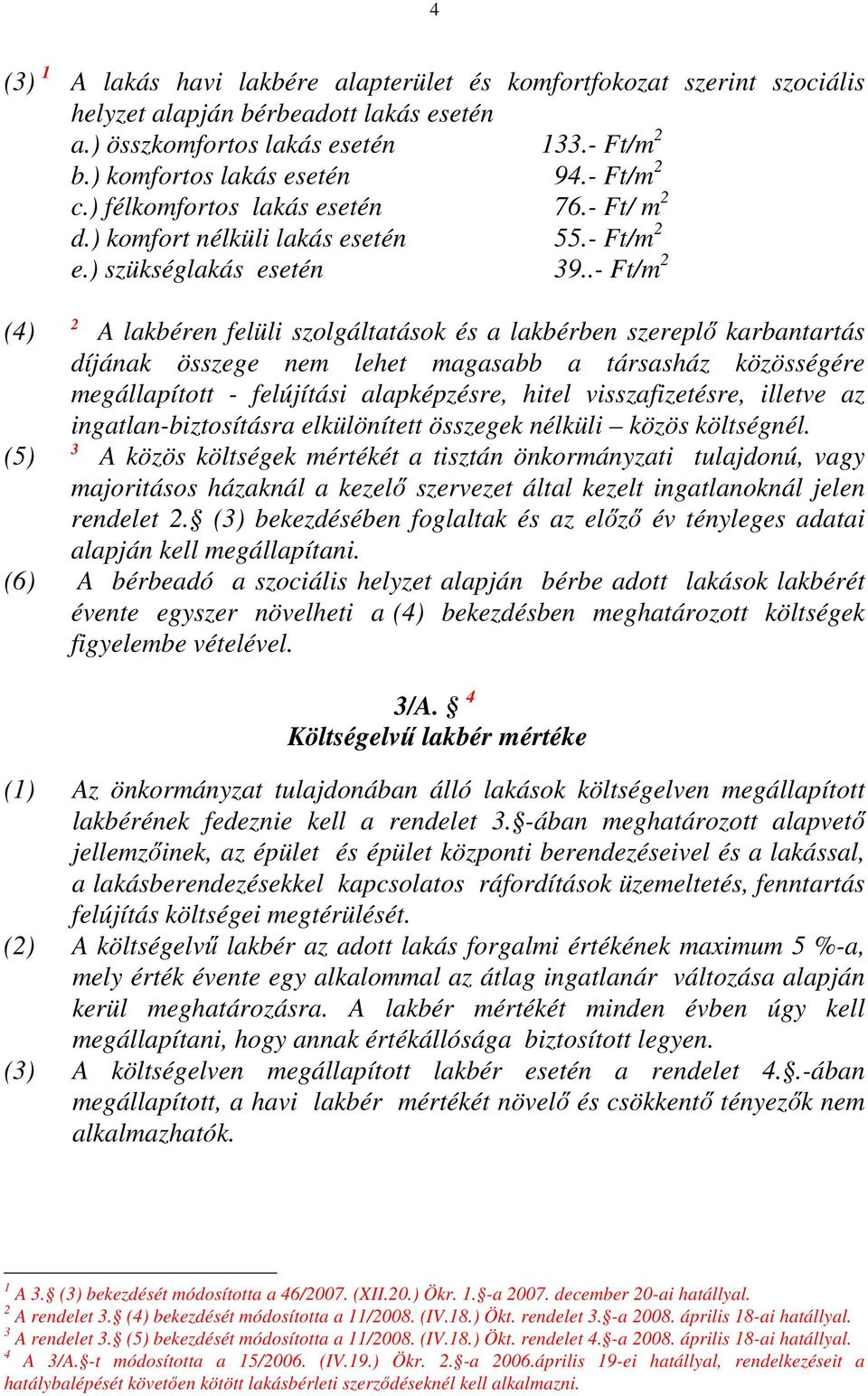 4

(3) $^1$ A lakás havi lakbére alapterület és komfortfokozat szerint szociális helyzet alapján bérbeadott lakás esetén
a.) összkomfortos lakás esetén 133.- Ft/m$^2$
b.) komfortos lakás esetén 94.- Ft/m$^2$
c.) félkomfortos lakás esetén 76.- Ft/ m$^2$
d.) komfort nélküli lakás esetén 55.- Ft/m$^2$
e.) szükséglakás esetén 39..- Ft/m$^2$

(4) $^2$ A lakbéren felüli szolgáltatások és a lakbérben szereplő karbantartás díjának összege nem lehet magasabb a társasház közösségére megállapított - felújítási alapképzésre, hitel visszafizetésre, illetve az ingatlan-biztosításra elkülönített összegek nélküli – közös költségnél.
(5) $^3$ A közös költségek mértékét a tisztán önkormányzati tulajdonú, vagy majoritásos házaknál a kezelő szervezet által kezelt ingatlanoknál jelen rendelet 2.§ (3) bekezdésében foglaltak és az előző év tényleges adatai alapján kell megállapítani.
(6) A bérbeadó a szociális helyzet alapján bérbe adott lakások lakbérét évente egyszer növelheti a (4) bekezdésben meghatározott költségek figyelembe vételével.

3/A. § $^4$
Költségelvű lakbér mértéke

(1) Az önkormányzat tulajdonában álló lakások költségelven megállapított lakbérének fedeznie kell a rendelet 3.§-ában meghatározott alapvető jellemzőinek, az épület és épület központi berendezéseivel és a lakással, a lakásberendezésekkel kapcsolatos ráfordítások üzemeltetés, fenntartás felújítás költségei megtérülését.
(2) A költségelvű lakbér az adott lakás forgalmi értékének maximum 5 %-a, mely érték évente egy alkalommal az átlag ingatlanár változása alapján kerül meghatározásra. A lakbér mértékét minden évben úgy kell megállapítani, hogy annak értékállósága biztosított legyen.
(3) A költségelven megállapított lakbér esetén a rendelet 4.§.-ában megállapított, a havi lakbér mértékét növelő és csökkentő tényezők nem alkalmazhatók.

$^1$ A 3.§ (3) bekezdését módosította a 46/2007. (XII.20.) Ökr. 1.§-a 2007. december 20-ai hatállyal.
$^2$ A rendelet 3.§ (4) bekezdését módosította a 11/2008. (IV.18.) Ökt. rendelet 3.§-a 2008. április 18-ai hatállyal.
$^3$ A rendelet 3.§ (5) bekezdését módosította a 11/2008. (IV.18.) Ökt. rendelet 4.§-a 2008. április 18-ai hatállyal.
$^4$ A 3/A.§-t módosította a 15/2006. (IV.19.) Ökr. 2.§-a 2006.április 19-ei hatállyal, rendelkezéseit a hatálybalépését követően kötött lakásbérleti szerződéseknél kell alkalmazni.